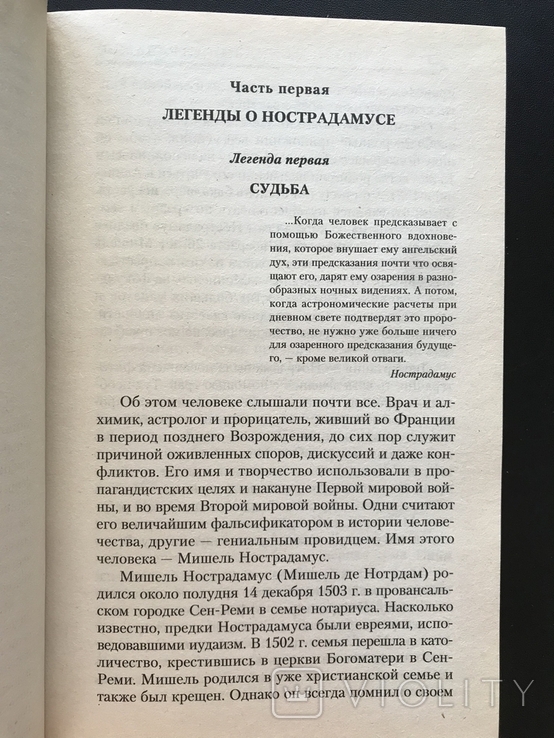 Часть первая

ЛЕГЕНДЫ О НОСТРАДАМУСЕ

Легенда первая

СУДЬБА

...Когда человек предсказывает с помощью Божественного вдохновения, которое внушает ему ангельский дух, эти предсказания почти что освящают его, дарят ему озарения в разнообразных ночных видениях. А потом, когда астрономические расчеты при дневном свете подтвердят это пророчество, не нужно уже больше ничего для озаренного предсказания будущего, — кроме великой отваги.

Нострадамус

Об этом человеке слышали почти все. Врач и алхимик, астролог и прорицатель, живший во Франции в период позднего Возрождения, до сих пор служит причиной оживленных споров, дискуссий и даже конфликтов. Его имя и творчество использовали в пропагандистских целях и накануне Первой мировой войны, и во время Второй мировой войны. Одни считают его величайшим фальсификатором в истории человечества, другие — гениальным провидцем. Имя этого человека — Мишель Нострадамус.

Мишель Нострадамус (Мишель де Нотрдам) родился около полудня 14 декабря 1503 г. в провансальском городке Сен-Реми в семье нотариуса. Насколько известно, предки Нострадамуса были евреями, исповедовавшими иудаизм. В 1502 г. семья перешла в католичество, крестившись в церкви Богоматери в Сен-Реми. Мишель родился в уже христианской семье и также был крещен. Однако он всегда помнил о своем

VIOLITY